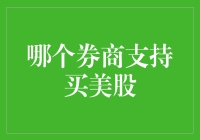 哪个券商支持买美股